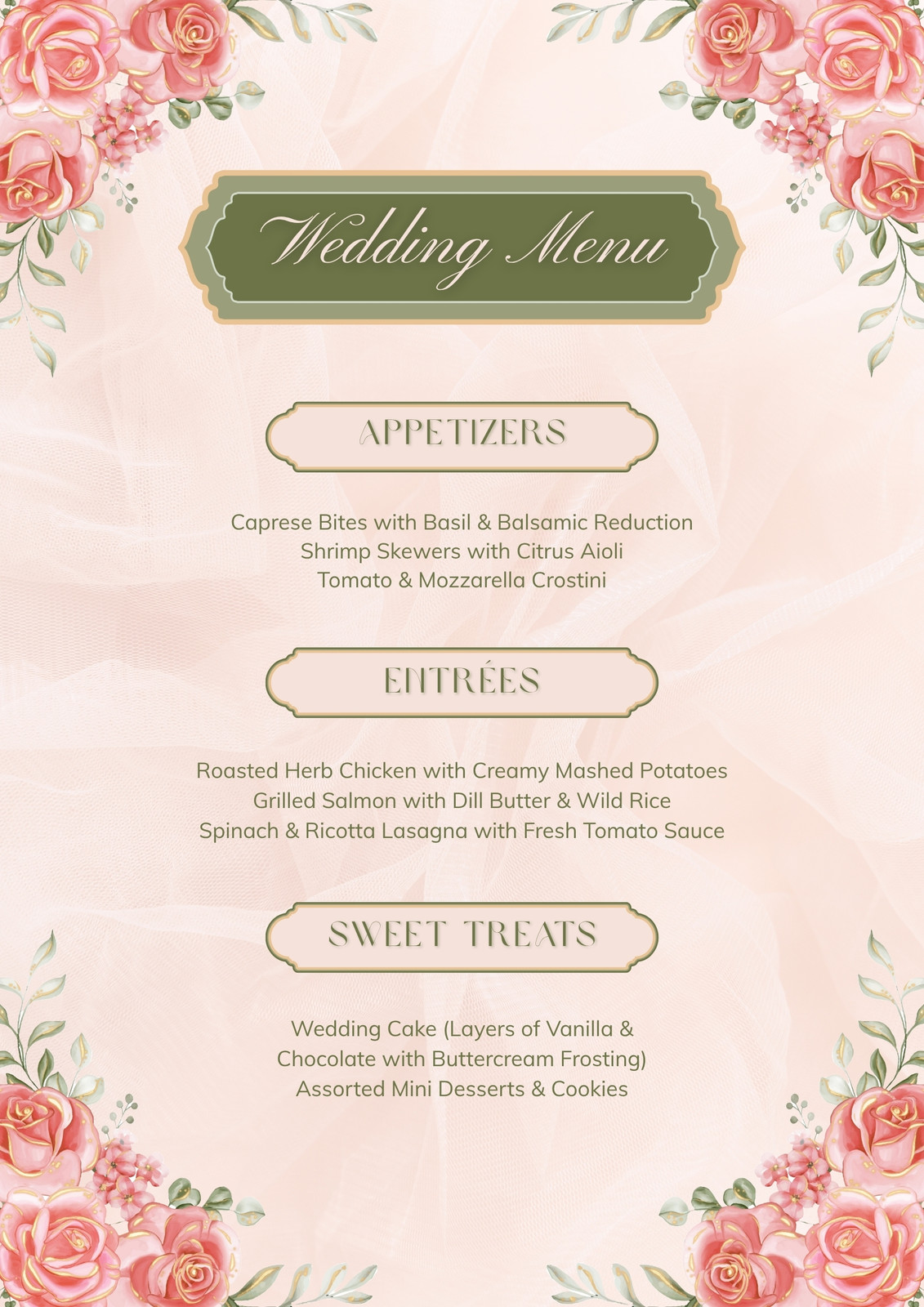 Wedding Menu

APPETIZERS

Caprese Bites with Basil & Balsamic Reduction
Shrimp Skewers with Citrus Aioli
Tomato & Mozzarella Crostini

ENTRÉES

Roasted Herb Chicken with Creamy Mashed Potatoes
Grilled Salmon with Dill Butter & Wild Rice
Spinach & Ricotta Lasagna with Fresh Tomato Sauce

SWEET TREATS

Wedding Cake (Layers of Vanilla & Chocolate with Buttercream Frosting)
Assorted Mini Desserts & Cookies